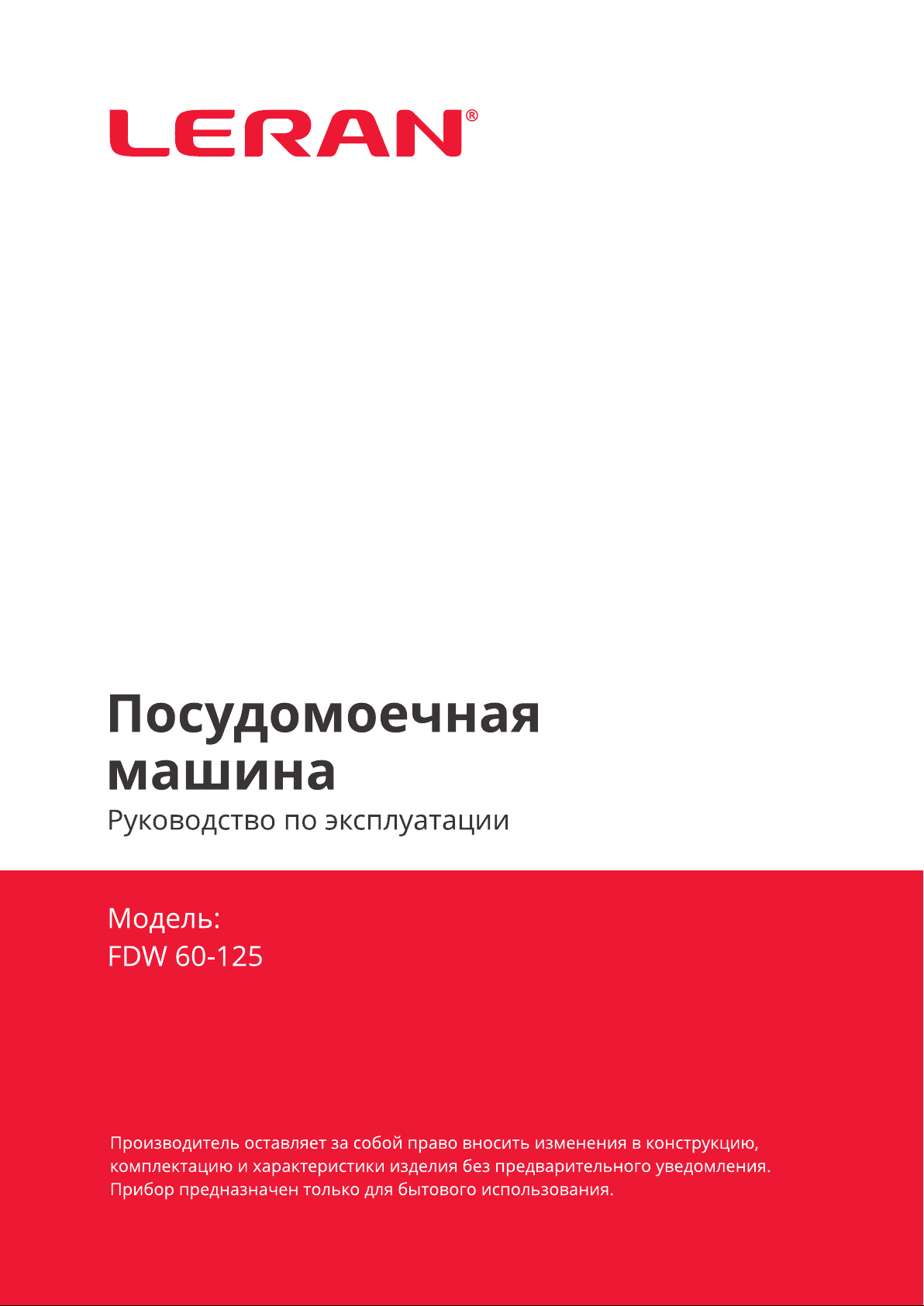 LERAN®

Посудомоечная машина

Руководство по эксплуатации

Модель:
FDW 60-125

Производитель оставляет за собой право вносить изменения в конструкцию, комплектацию и характеристики изделия без предварительного уведомления. Прибор предназначен только для бытового использования.